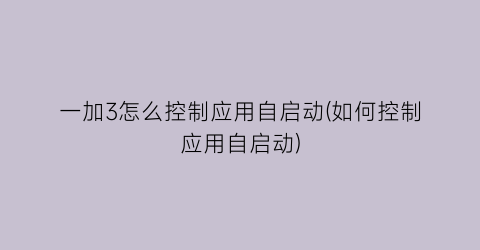 一加3怎么控制应用自启动(如何控制应用自启动)